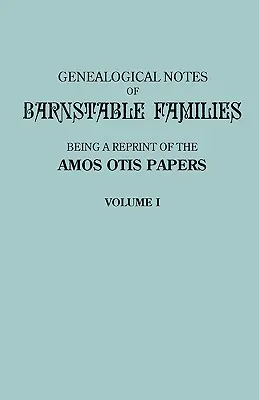 GENEALOGICAL NOTES
OF
BARNSTABLE FAMILIES

BEING A REPRINT OF THE
AMOS OTIS PAPERS

VOLUME I